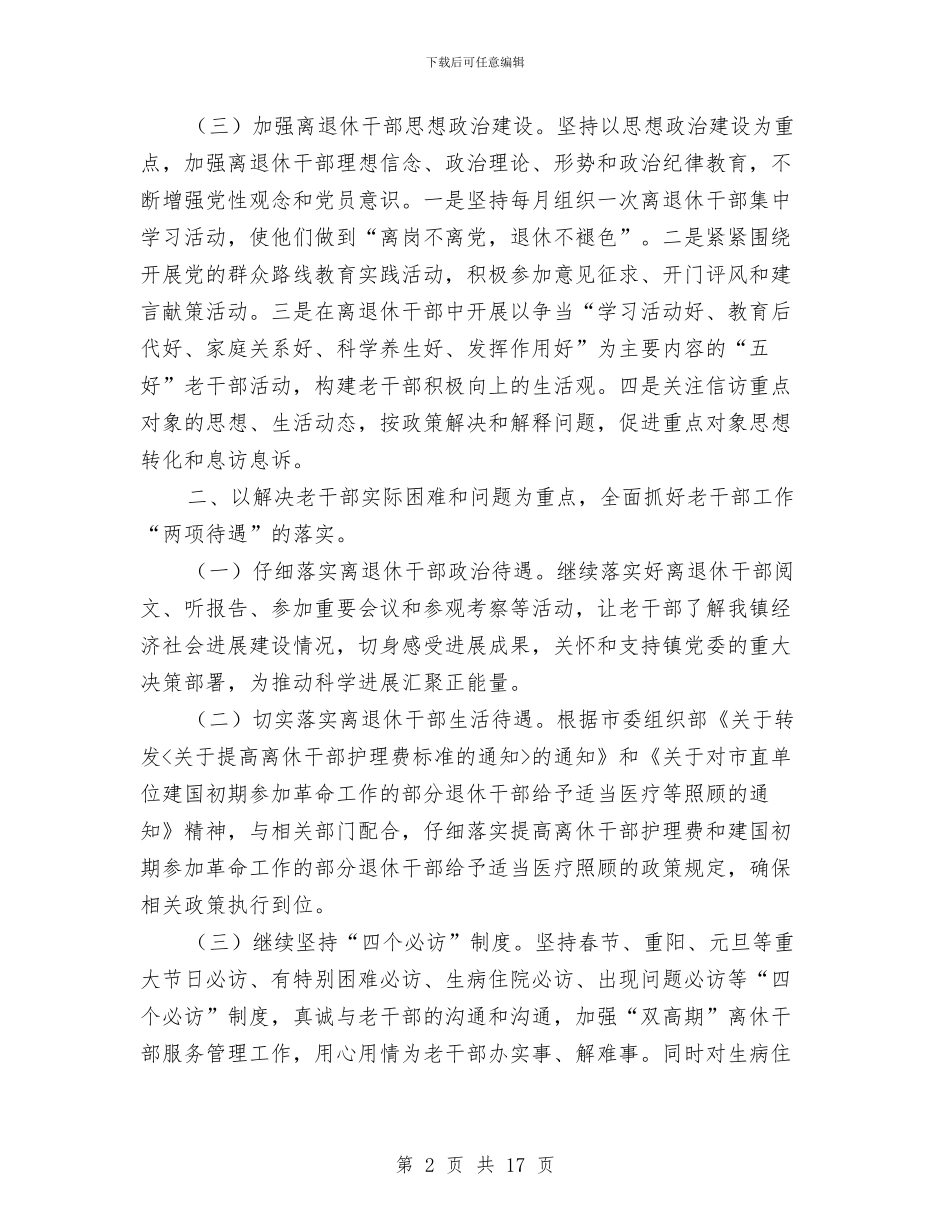 下载后可任意编辑

（三）加强离退休干部思想政治建设。坚持以思想政治建设为重点，加强离退休干部理想信念、政治理论、形势和政治纪律教育，不断增强党性观念和党员意识。一是坚持每月组织一次离退休干部集中学习活动，使他们做到“离岗不离党，退休不褪色”。二是紧紧围绕开展党的群众路线教育实践活动，积极参加意见征求、开门评风和建言献策活动。三是在离退休干部中开展以争当“学习活动好、教育后代好、家庭关系好、科学养生好、发挥作用好”为主要内容的“五好”老干部活动，构建老干部积极向上的生活观。四是关注信访重点对象的思想、生活动态，按政策解决和解释问题，促进重点对象思想转化和息访息诉。

二、以解决老干部实际困难和问题为重点，全面抓好老干部工作“两项待遇”的落实。

（一）仔细落实离退休干部政治待遇。继续落实好离退休干部阅文、听报告、参加重要会议和参观考察等活动，让老干部了解我镇经济社会进展建设情况，切身感受进展成果，关怀和支持镇党委的重大决策部署，为推动科学进展汇聚正能量。

（二）切实落实离退休干部生活待遇。根据市委组织部《关于转发<关于提高离休干部护理费标准的通知>的通知》和《关于对市直单位建国初期参加革命工作的部分退休干部给予适当医疗等照顾的通知》精神，与相关部门配合，仔细落实提高离休干部护理费和建国初期参加革命工作的部分退休干部给予适当医疗照顾的政策规定，确保相关政策执行到位。

（三）继续坚持“四个必访”制度。坚持春节、重阳、元旦等重大节日必访、有特别困难必访、生病住院必访、出现问题必访等“四个必访”制度，真诚与老干部的沟通和沟通，加强“双高期”离休干部服务管理工作，用心用情为老干部办实事、解难事。同时对生病住

第 2 页 共 17 页